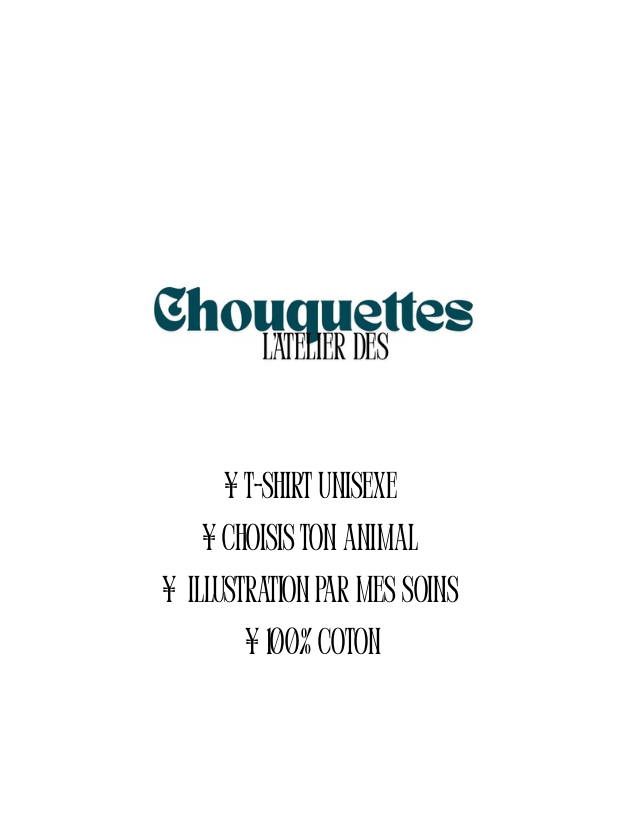 Chouquettes
L'ATELIER DES

¥ T-SHIRT UNISEXE
¥ CHOISIS TON ANIMAL
¥ ILLUSTRATION PAR MES SOINS
¥ 100% COTON